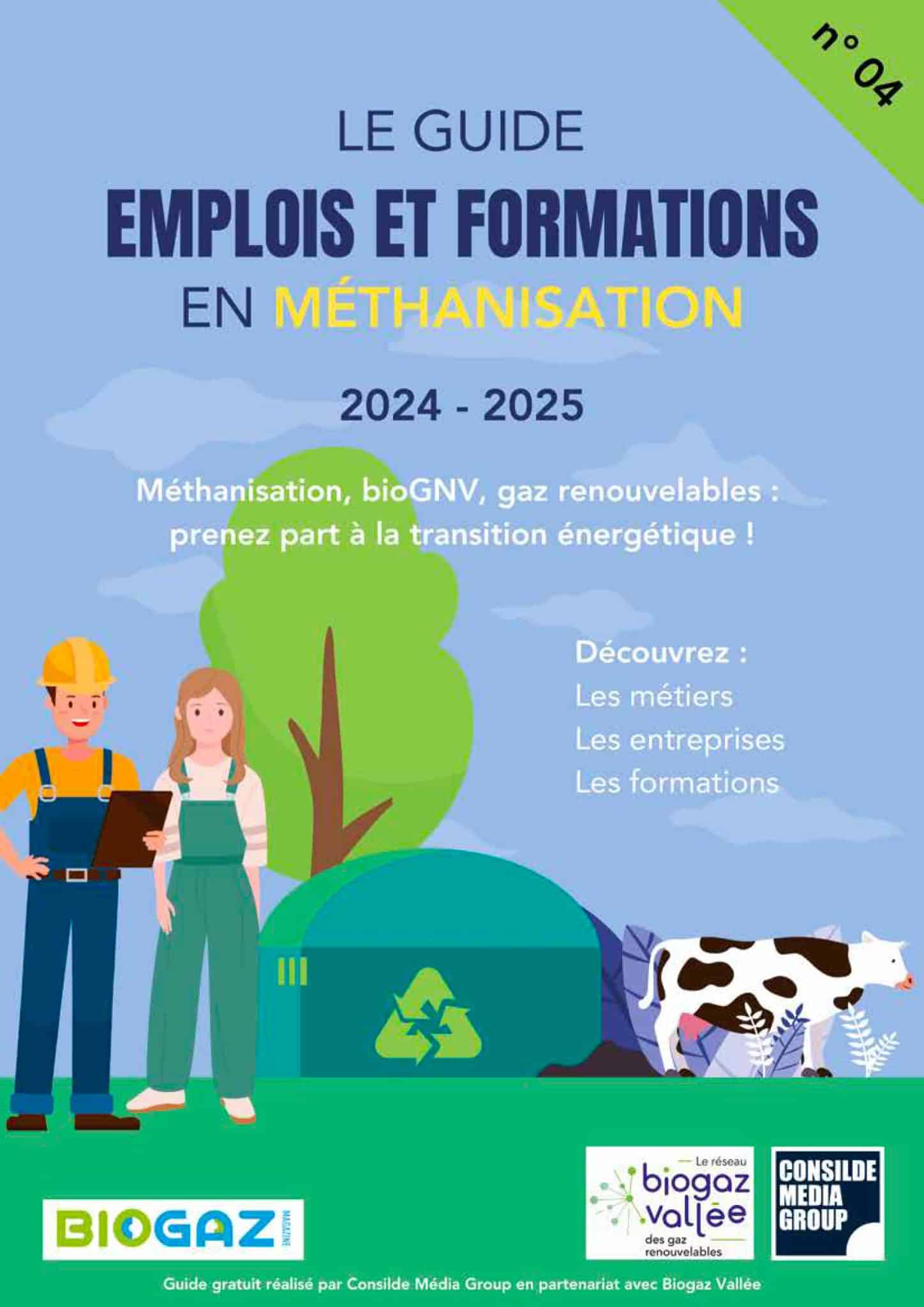 n° 04

LE GUIDE

EMPLOIS ET FORMATIONS

EN MÉTHANISATION

2024 - 2025

Méthanisation, bioGNV, gaz renouvelables : prenez part à la transition énergétique !

Découvrez :
Les métiers
Les entreprises
Les formations

BIOGAZ MAGAZINE

Le réseau
biogaz vallée
des gaz renouvelables

CONSILDE MEDIA GROUP

Guide gratuit réalisé par Consilde Média Group en partenariat avec Biogaz Vallée